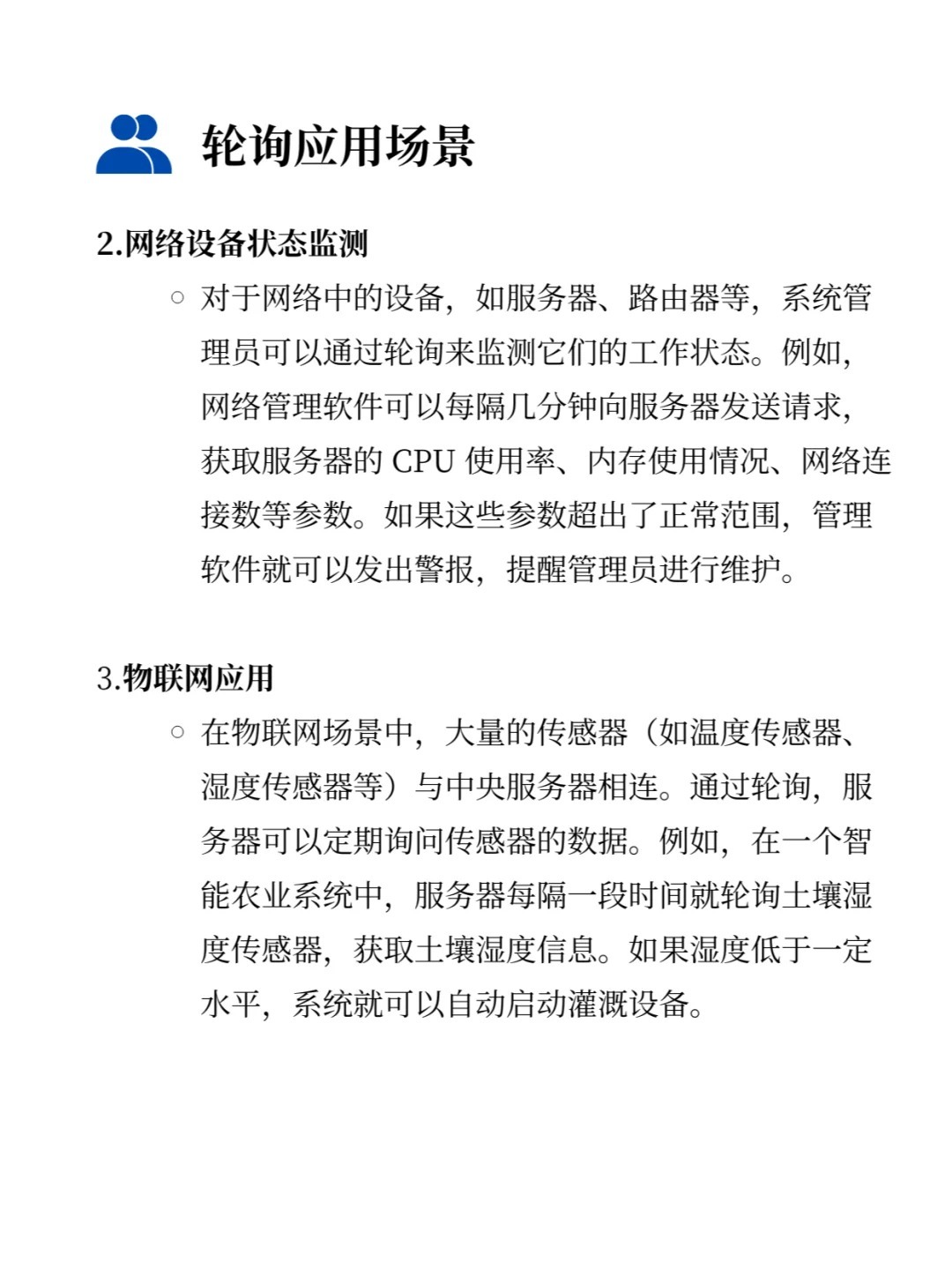 轮询应用场景

2.网络设备状态监测

○ 对于网络中的设备，如服务器、路由器等，系统管理员可以通过轮询来监测它们的工作状态。例如，网络管理软件可以每隔几分钟向服务器发送请求，获取服务器的 CPU 使用率、内存使用情况、网络连接数等参数。如果这些参数超出了正常范围，管理软件就可以发出警报，提醒管理员进行维护。

3.物联网应用

○ 在物联网场景中，大量的传感器（如温度传感器、湿度传感器等）与中央服务器相连。通过轮询，服务器可以定期询问传感器的数据。例如，在一个智能农业系统中，服务器每隔一段时间就轮询土壤湿度传感器，获取土壤湿度信息。如果湿度低于一定水平，系统就可以自动启动灌溉设备。